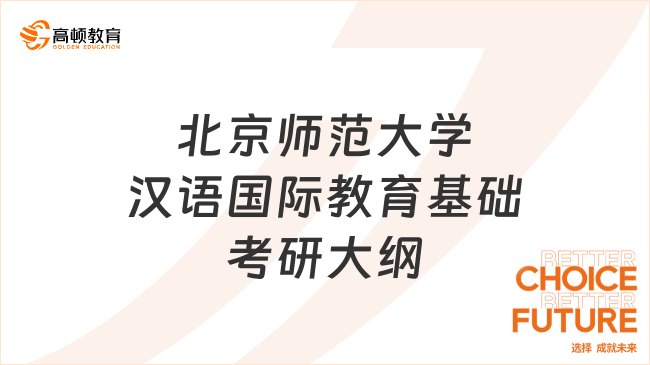 高顿教育
GOLDEN EDUCATION

北京师范大学
汉语国际教育基础
考研大纲

BETTER
CHOICE
BETTER
FUTURE
选择 成就未来